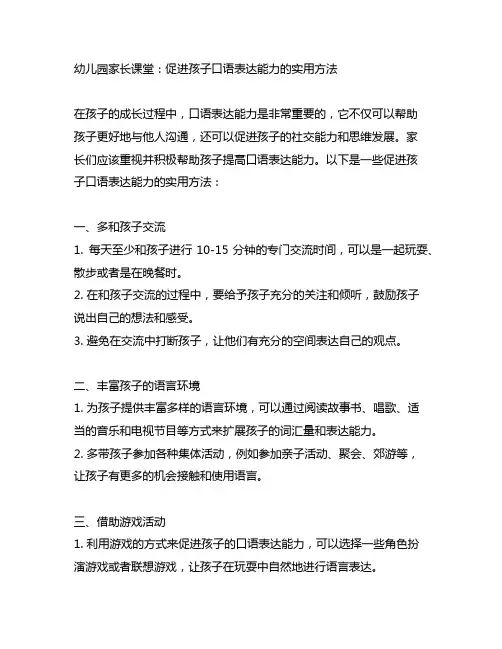 幼儿园家长课堂：促进孩子口语表达能力的实用方法

在孩子的成长过程中，口语表达能力是非常重要的，它不仅可以帮助孩子更好地与他人沟通，还可以促进孩子的社交能力和思维发展。家长们应该重视并积极帮助孩子提高口语表达能力。以下是一些促进孩子口语表达能力的实用方法：

一、多和孩子交流
1. 每天至少和孩子进行 10-15 分钟的专门交流时间，可以是一起玩耍、散步或者是在晚餐时。
2. 在和孩子交流的过程中，要给予孩子充分的关注和倾听，鼓励孩子说出自己的想法和感受。
3. 避免在交流中打断孩子，让他们有充分的空间表达自己的观点。

二、丰富孩子的语言环境
1. 为孩子提供丰富多样的语言环境，可以通过阅读故事书、唱歌、适当的音乐和电视节目等方式来扩展孩子的词汇量和表达能力。
2. 多带孩子参加各种集体活动，例如参加亲子活动、聚会、郊游等，让孩子有更多的机会接触和使用语言。

三、借助游戏活动
1. 利用游戏的方式来促进孩子的口语表达能力，可以选择一些角色扮演游戏或者联想游戏，让孩子在玩耍中自然地进行语言表达。